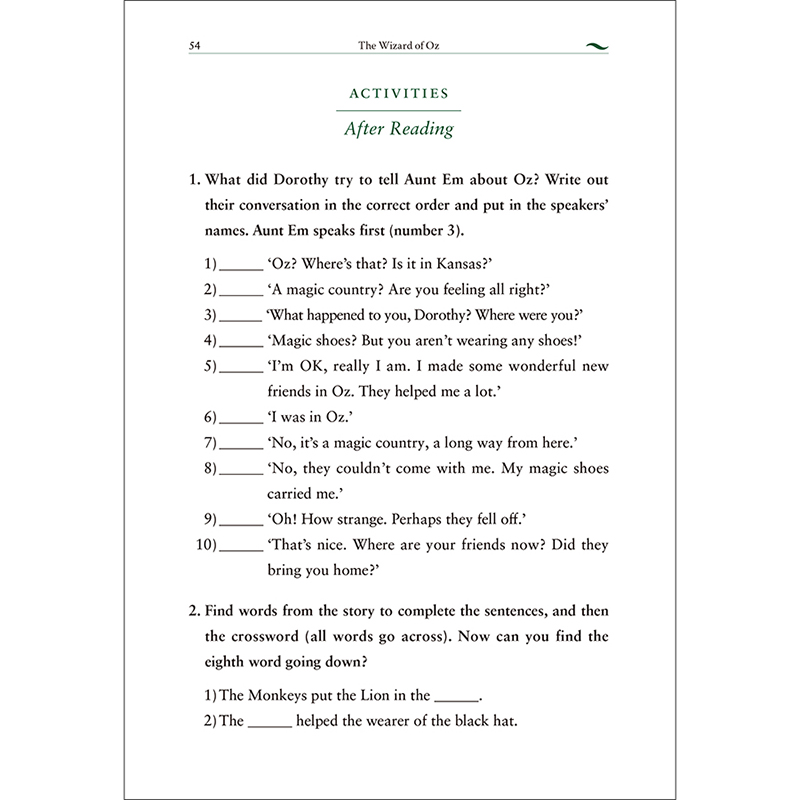 54 The Wizard of Oz

ACTIVITIES

After Reading

1. What did Dorothy try to tell Aunt Em about Oz? Write out their conversation in the correct order and put in the speakers' names. Aunt Em speaks first (number 3).

1) ______ 'Oz? Where's that? Is it in Kansas?'
2) ______ 'A magic country? Are you feeling all right?'
3) ______ 'What happened to you, Dorothy? Where were you?'
4) ______ 'Magic shoes? But you aren't wearing any shoes!'
5) ______ 'I'm OK, really I am. I made some wonderful new friends in Oz. They helped me a lot.'
6) ______ 'I was in Oz.'
7) ______ 'No, it's a magic country, a long way from here.'
8) ______ 'No, they couldn't come with me. My magic shoes carried me.'
9) ______ 'Oh! How strange. Perhaps they fell off.'
10) ______ 'That's nice. Where are your friends now? Did they bring you home?'

2. Find words from the story to complete the sentences, and then the crossword (all words go across). Now can you find the eighth word going down?

1) The Monkeys put the Lion in the ______.
2) The ______ helped the wearer of the black hat.